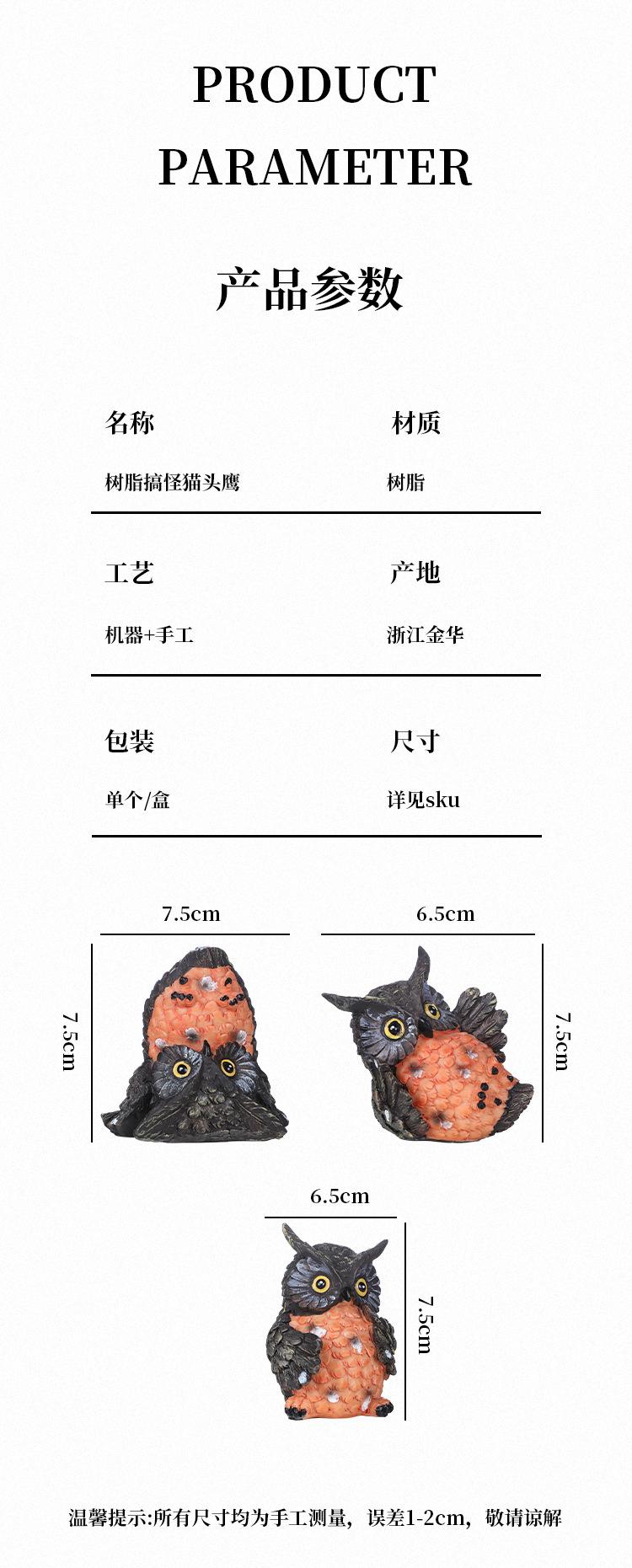 PRODUCT PARAMETER

产品参数

名称
树脂搞怪猫头鹰

材质
树脂

工艺
机器+手工

产地
浙江金华

包装
单个/盒

尺寸
详见sku

7.5cm
7.5cm

6.5cm
7.5cm

6.5cm
7.5cm

温馨提示:所有尺寸均为手工测量，误差1-2cm，敬请谅解